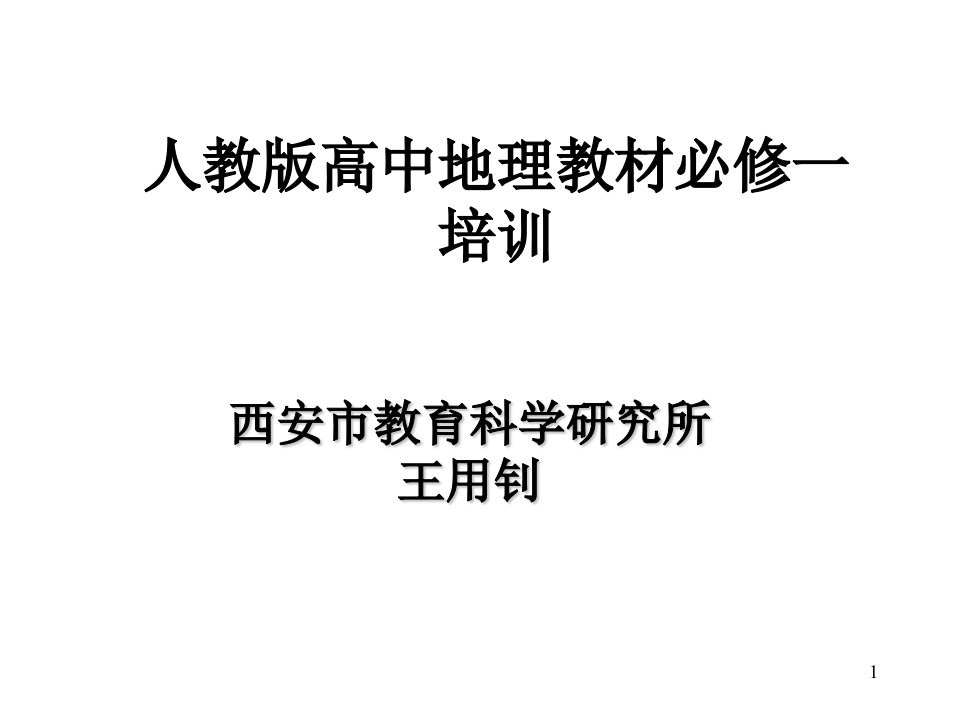 人教版高中地理教材必修一培训

西安市教育科学研究所
王用钊

1